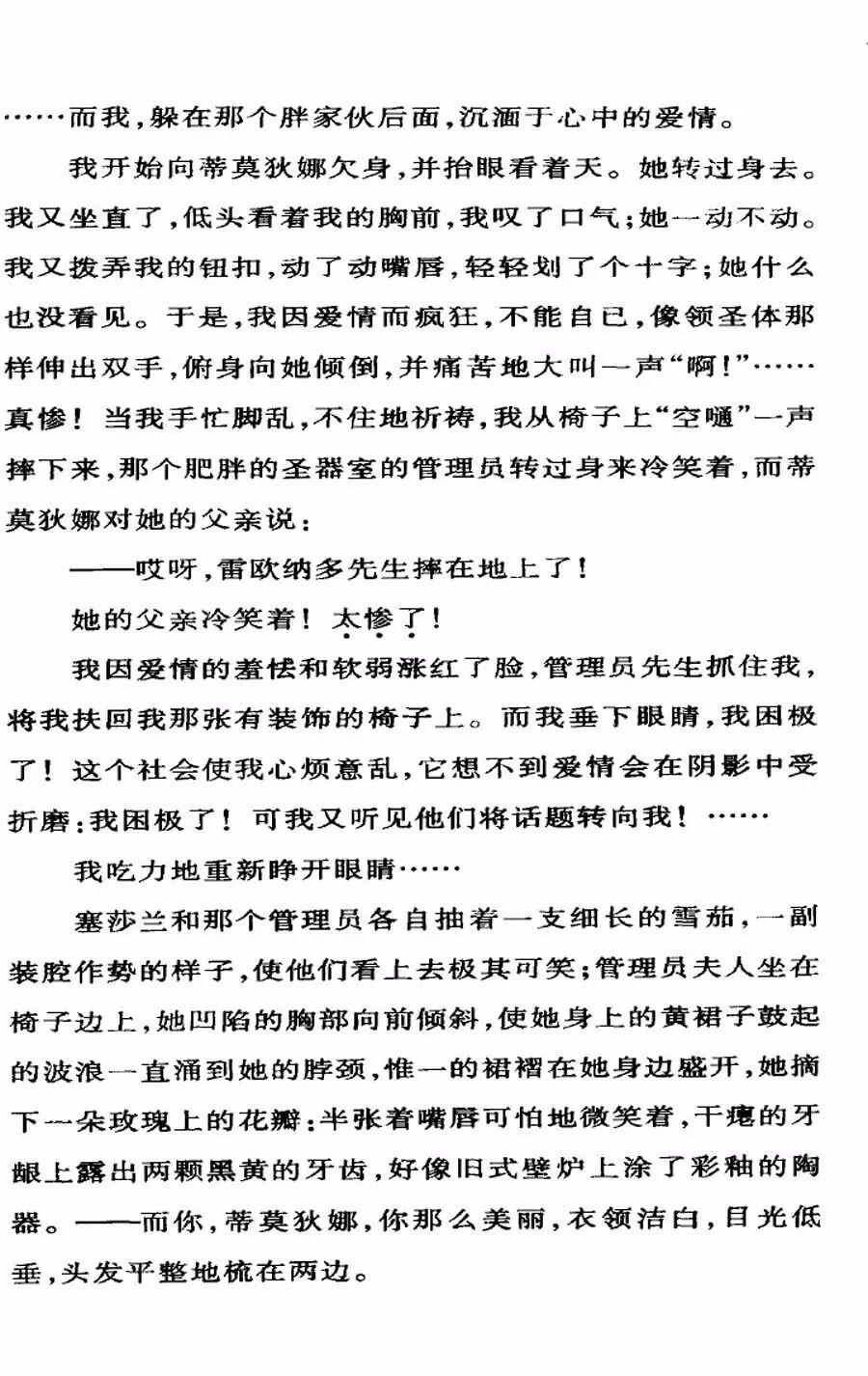 ……而我，躲在那个胖家伙后面，沉湎于心中的爱情。

我开始向蒂莫狄娜欠身，并抬眼看着天。她转过身去。我又坐直了，低头看着我的胸前，我叹了口气；她一动不动。我又拨弄我的钮扣，动了动嘴唇，轻轻划了个十字；她什么也没看见。于是，我因爱情而疯狂，不能自已，像领圣体那样伸出双手，俯身向她倾倒，并痛苦地大叫一声“啊！”……真惨！当我手忙脚乱，不住地祈祷，我从椅子上“空嗵”一声摔下来，那个肥胖的圣器室的管理员转过身来冷笑着，而蒂莫狄娜对她的父亲说：

——哎呀，雷欧纳多先生摔在地上了！

她的父亲冷笑着！太惨了！

我因爱情的羞怯和软弱涨红了脸，管理员先生抓住我，将我扶回我那张有装饰的椅子上。而我垂下眼睛，我困极了！这个社会使我心烦意乱，它想不到爱情会在阴影中受折磨：我困极了！可我又听见他们将话题转向我！……

我吃力地重新睁开眼睛……

塞莎兰和那个管理员各自抽着一支细长的雪茄，一副装腔作势的样子，使他们看上去极其可笑；管理员夫人坐在椅子边上，她凹陷的胸部向前倾斜，使她身上的黄裙子鼓起的波浪一直涌到她的脖颈，惟一的裙褶在她身边盛开，她摘下一朵玫瑰上的花瓣：半张着嘴唇可怕地微笑着，干瘪的牙龈上露出两颗黑黄的牙齿，好像旧式壁炉上涂了彩釉的陶器。——而你，蒂莫狄娜，你那么美丽，衣领洁白，目光低垂，头发平整地梳在两边。